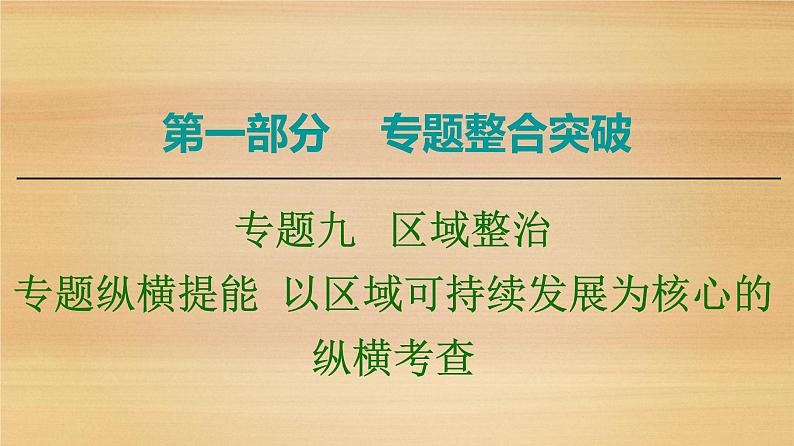 第一部分　专题整合突破

专题九　区域整治

专题纵横提能　以区域可持续发展为核心的纵横考查